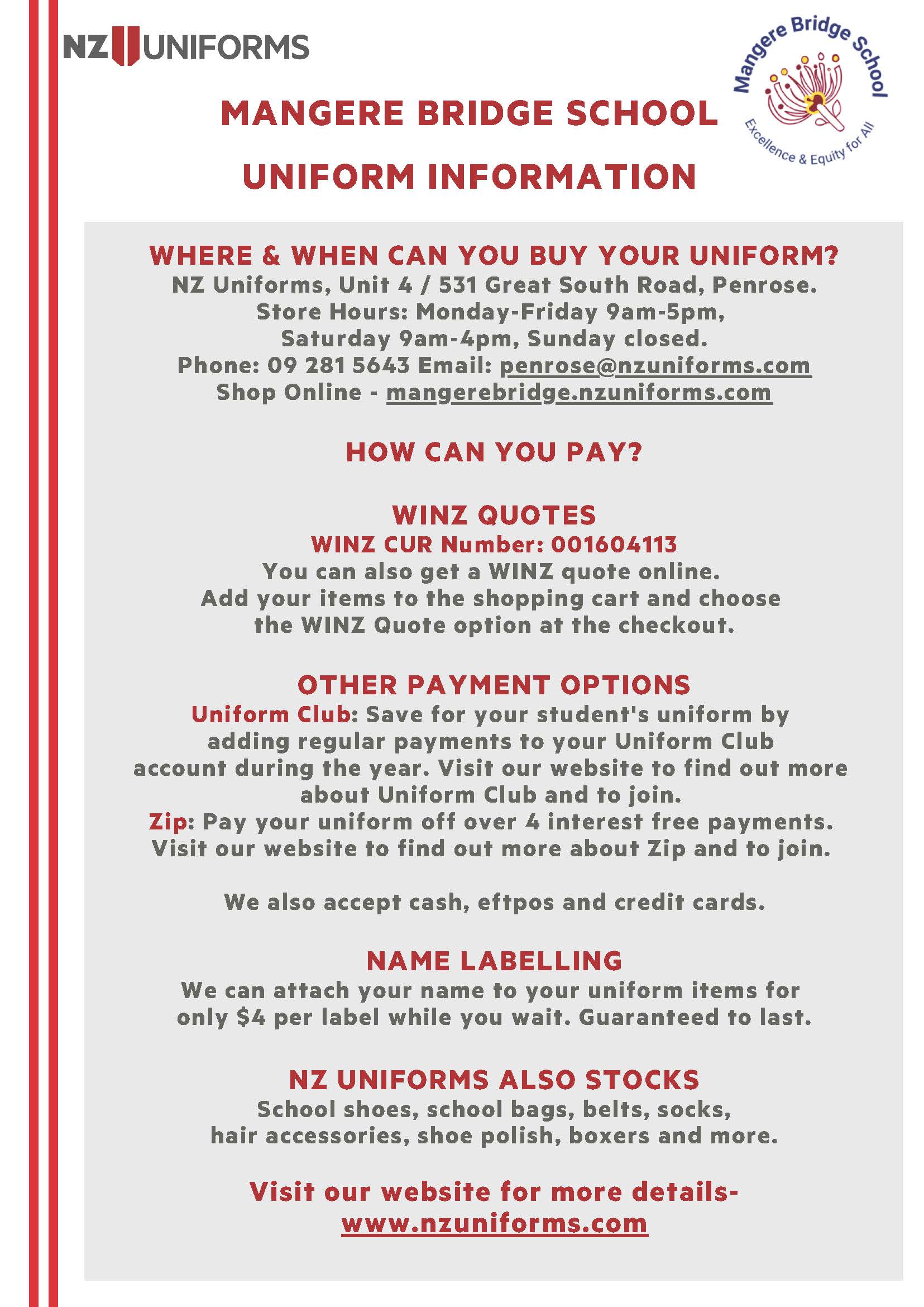 NZ UNIFORMS

Mangere Bridge School
Excellence & Equity for All

MANGERE BRIDGE SCHOOL

UNIFORM INFORMATION

WHERE & WHEN CAN YOU BUY YOUR UNIFORM?

NZ Uniforms, Unit 4 / 531 Great South Road, Penrose.
Store Hours: Monday-Friday 9am-5pm,
Saturday 9am-4pm, Sunday closed.
Phone: 09 281 5643 Email: penrose@nzuniforms.com
Shop Online - mangerebridge.nzuniforms.com

HOW CAN YOU PAY?

WINZ QUOTES

WINZ CUR Number: 001604113

You can also get a WINZ quote online. Add your items to the shopping cart and choose the WINZ Quote option at the checkout.

OTHER PAYMENT OPTIONS

Uniform Club: Save for your student's uniform by adding regular payments to your Uniform Club account during the year. Visit our website to find out more about Uniform Club and to join.

Zip: Pay your uniform off over 4 interest free payments. Visit our website to find out more about Zip and to join.

We also accept cash, eftpos and credit cards.

NAME LABELLING

We can attach your name to your uniform items for only $4 per label while you wait. Guaranteed to last.

NZ UNIFORMS ALSO STOCKS

School shoes, school bags, belts, socks, hair accessories, shoe polish, boxers and more.

Visit our website for more details-
www.nzuniforms.com